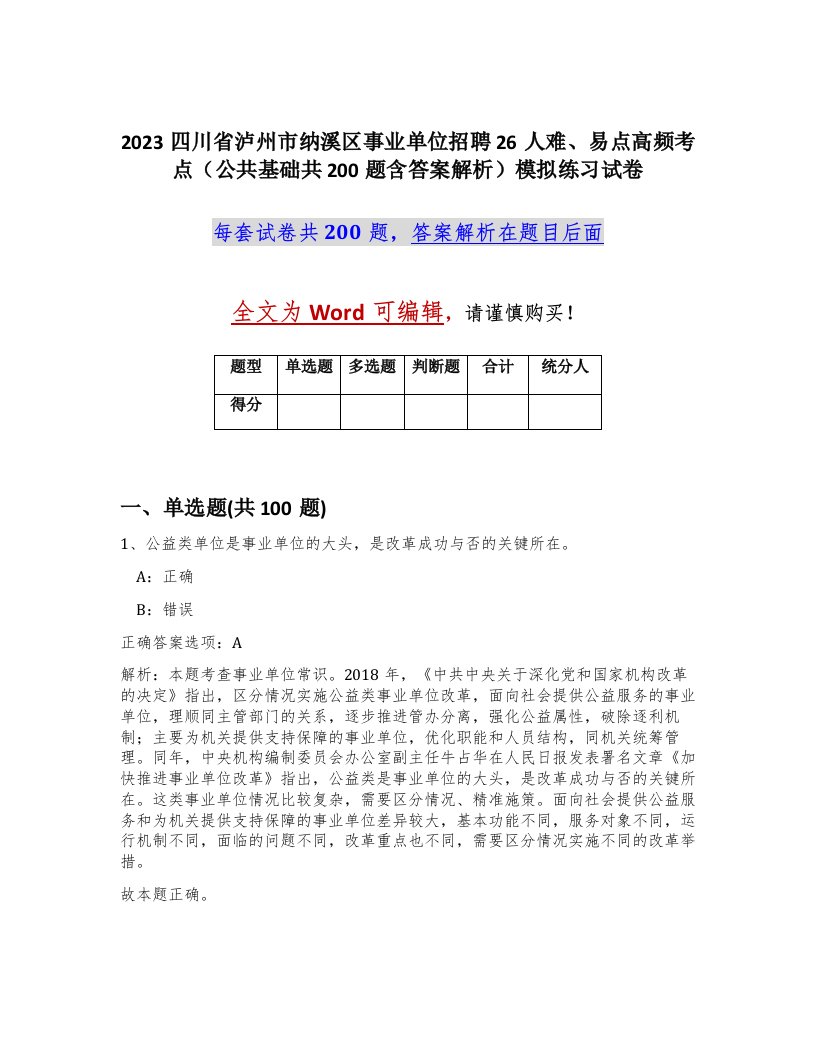 2023 四川省泸州市纳溪区事业单位招聘 26 人难、易点高频考点（公共基础共 200 题含答案解析）模拟练习试卷

每套试卷共 200 题，答案解析在题目后面

全文为 Word 可编辑，请谨慎购买！

| 题型 | 单选题 | 多选题 | 判断题 | 合计 | 统分人 |
|---|---|---|---|---|---|
| 得分 | | | | | |

一、单选题(共 100 题)

1、公益类单位是事业单位的大头，是改革成功与否的关键所在。

A：正确

B：错误

正确答案选项：A

解析：本题考查事业单位常识。2018 年，《中共中央关于深化党和国家机构改革的决定》指出，区分情况实施公益类事业单位改革，面向社会提供公益服务的事业单位，理顺同主管部门的关系，逐步推进管办分离，强化公益属性，破除逐利机制；主要为机关提供支持保障的事业单位，优化职能和人员结构，同机关统筹管理。同年，中央机构编制委员会办公室副主任牛占华在人民日报发表署名文章《加快推进事业单位改革》指出，公益类是事业单位的大头，是改革成功与否的关键所在。这类事业单位情况比较复杂，需要区分情况、精准施策。面向社会提供公益服务和为机关提供支持保障的事业单位差异较大，基本功能不同，服务对象不同，运行机制不同，面临的问题不同，改革重点也不同，需要区分情况实施不同的改革举措。

故本题正确。